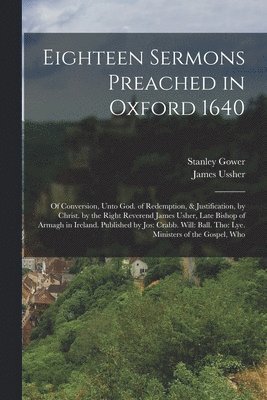 Eighteen Sermons Preached in Oxford 1640

Stanley Gower
James Ussher

Of Conversion, Unto God. of Redemption, & Justification, by Christ. by the Right Reverend James Usher, Late Bishop of Armagh in Ireland. Published by Jos: Crabb. Will: Ball. Tho: Lye. Ministers of the Gospel, Who